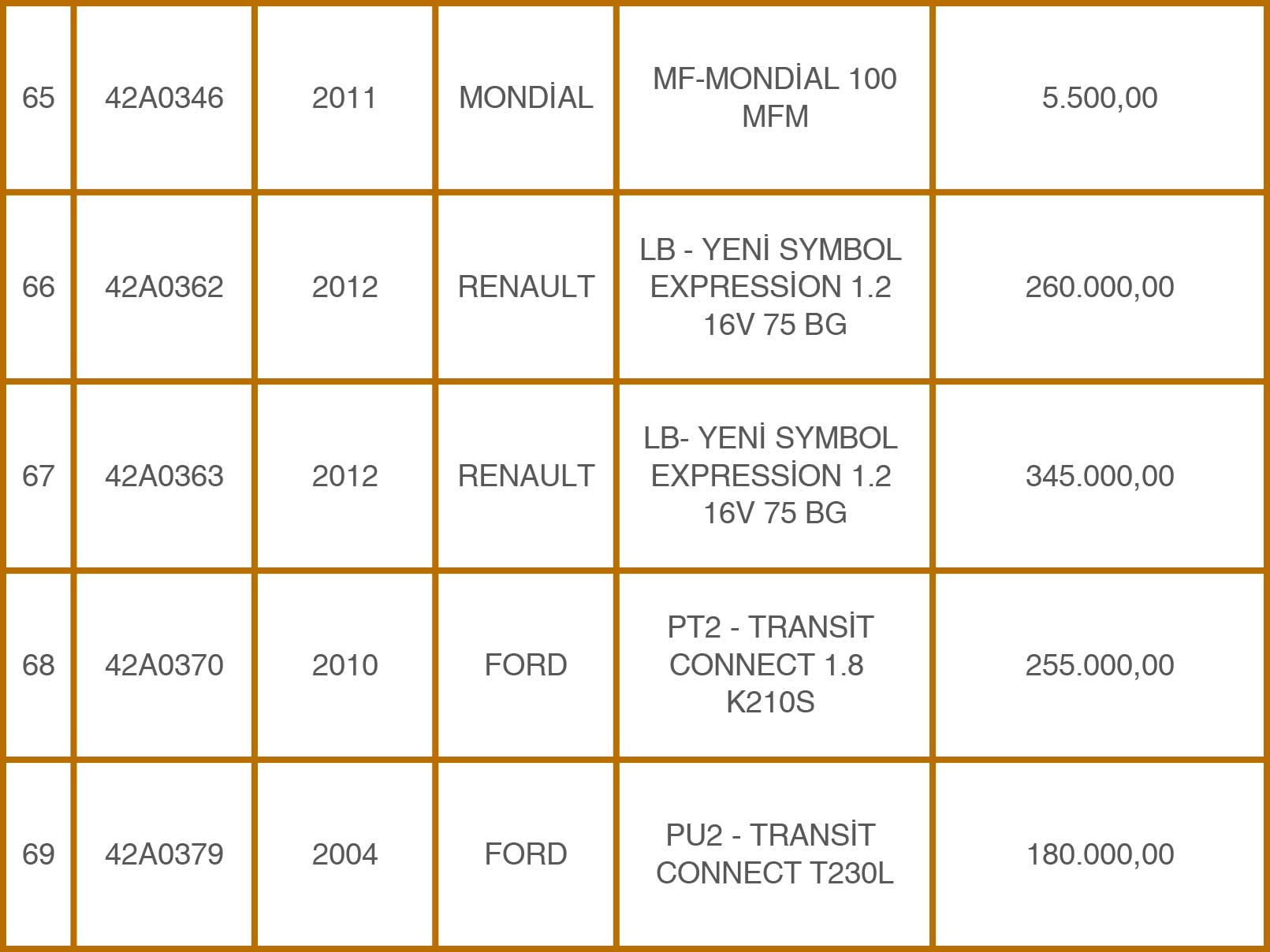 | 65 | 42A0346 | 2011 | MONDİAL | MF-MONDİAL 100 MFM | 5.500,00 |
|---|---|---|---|---|---|
| 66 | 42A0362 | 2012 | RENAULT | LB - YENİ SYMBOL EXPRESSİON 1.2 16V 75 BG | 260.000,00 |
| 67 | 42A0363 | 2012 | RENAULT | LB- YENİ SYMBOL EXPRESSİON 1.2 16V 75 BG | 345.000,00 |
| 68 | 42A0370 | 2010 | FORD | PT2 - TRANSİT CONNECT 1.8 K210S | 255.000,00 |
| 69 | 42A0379 | 2004 | FORD | PU2 - TRANSİT CONNECT T230L | 180.000,00 |